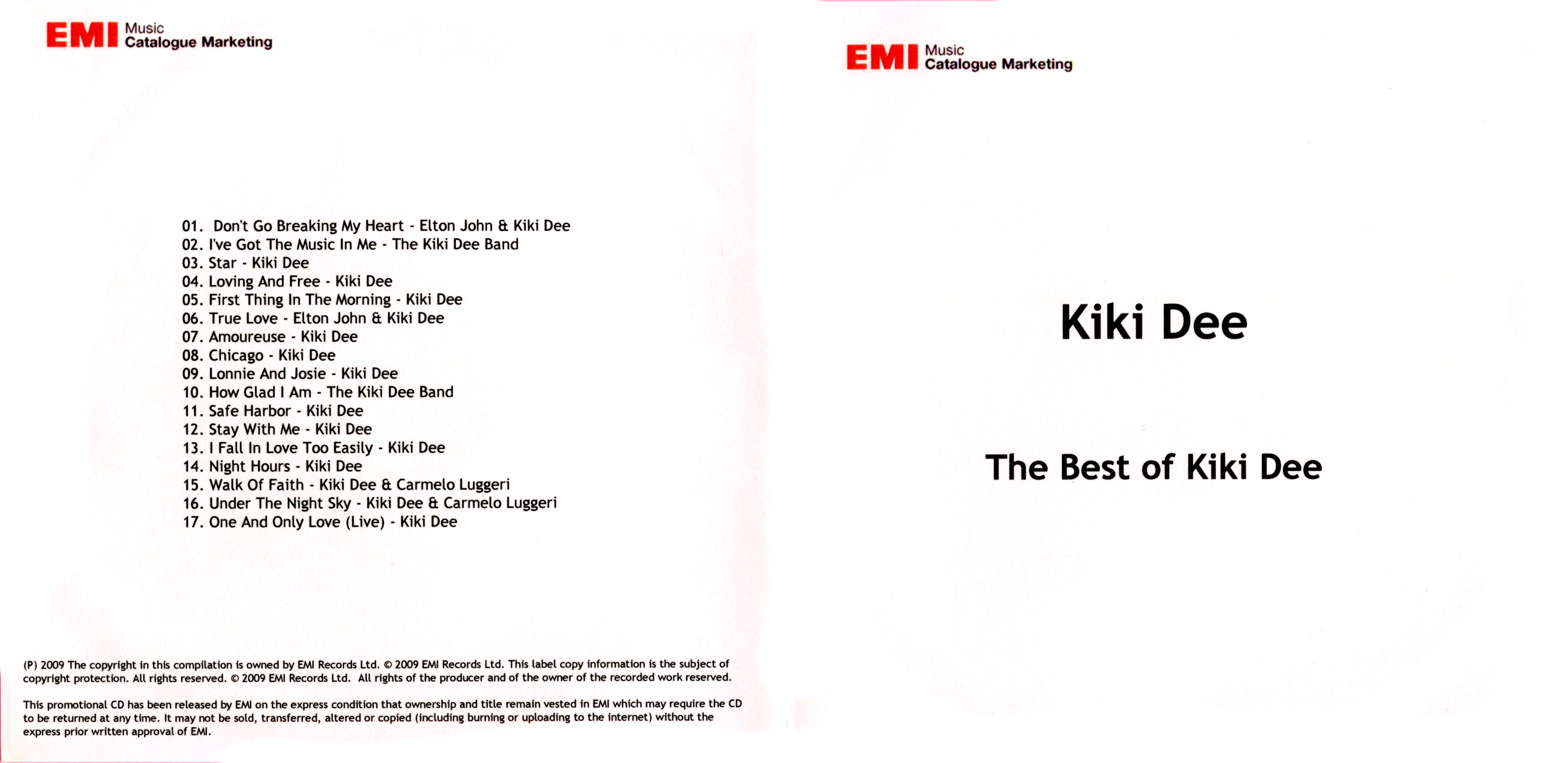 EMI Music
Catalogue Marketing

01. Don't Go Breaking My Heart - Elton John & Kiki Dee
02. I've Got The Music In Me - The Kiki Dee Band
03. Star - Kiki Dee
04. Loving And Free - Kiki Dee
05. First Thing In The Morning - Kiki Dee
06. True Love - Elton John & Kiki Dee
07. Amoureuse - Kiki Dee
08. Chicago - Kiki Dee
09. Lonnie And Josie - Kiki Dee
10. How Glad I Am - The Kiki Dee Band
11. Safe Harbor - Kiki Dee
12. Stay With Me - Kiki Dee
13. I Fall In Love Too Easily - Kiki Dee
14. Night Hours - Kiki Dee
15. Walk Of Faith - Kiki Dee & Carmelo Luggeri
16. Under The Night Sky - Kiki Dee & Carmelo Luggeri
17. One And Only Love (Live) - Kiki Dee

(P) 2009 The copyright in this compilation is owned by EMI Records Ltd. © 2009 EMI Records Ltd. This label copy information is the subject of copyright protection. All rights reserved. © 2009 EMI Records Ltd. All rights of the producer and of the owner of the recorded work reserved.

This promotional CD has been released by EMI on the express condition that ownership and title remain vested in EMI which may require the CD to be returned at any time. It may not be sold, transferred, altered or copied (including burning or uploading to the internet) without the express prior written approval of EMI.

EMI Music
Catalogue Marketing

Kiki Dee

The Best of Kiki Dee